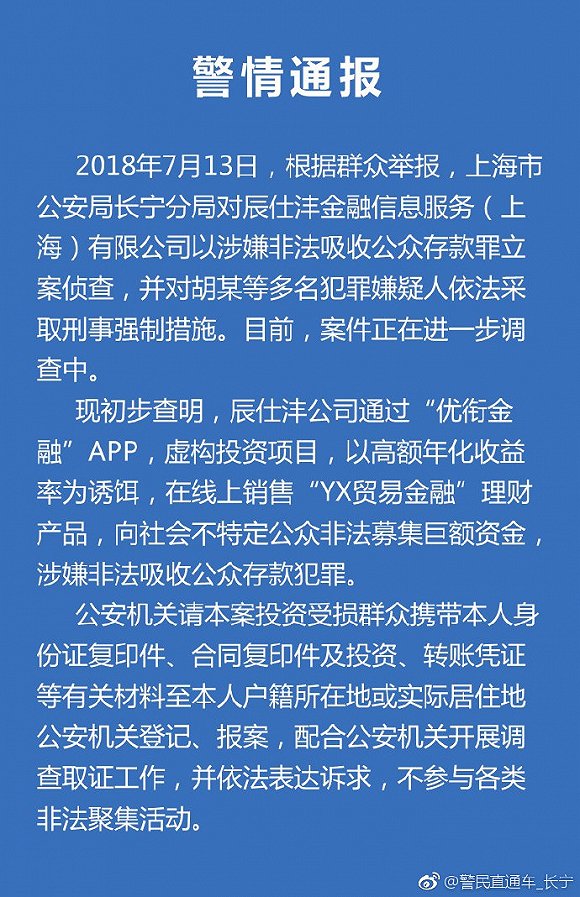 警情通报

2018年7月13日，根据群众举报，上海市公安局长宁分局对辰仕沣金融信息服务（上海）有限公司以涉嫌非法吸收公众存款罪立案侦查，并对胡某等多名犯罪嫌疑人依法采取刑事强制措施。目前，案件正在进一步调查中。

现初步查明，辰仕沣公司通过“优衔金融”APP，虚构投资项目，以高额年化收益率为诱饵，在线上销售“YX贸易金融”理财产品，向社会不特定公众非法募集巨额资金，涉嫌非法吸收公众存款犯罪。

公安机关请本案投资受损群众携带本人身份证复印件、合同复印件及投资、转账凭证等有关材料至本人户籍所在地或实际居住地公安机关登记、报案，配合公安机关开展调查取证工作，并依法表达诉求，不参与各类非法聚集活动。

@警民直通车_长宁